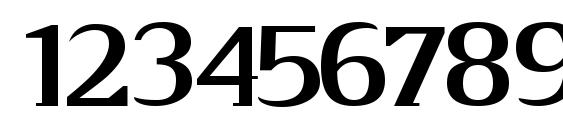 123456789